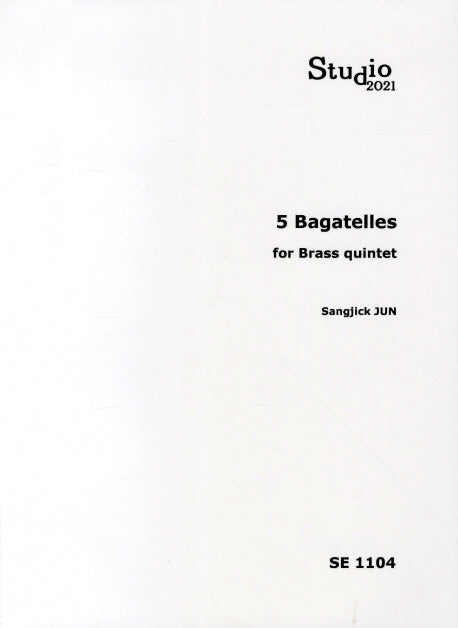 Studio
2021

5 Bagatelles

for Brass quintet

Sangjick JUN

SE 1104